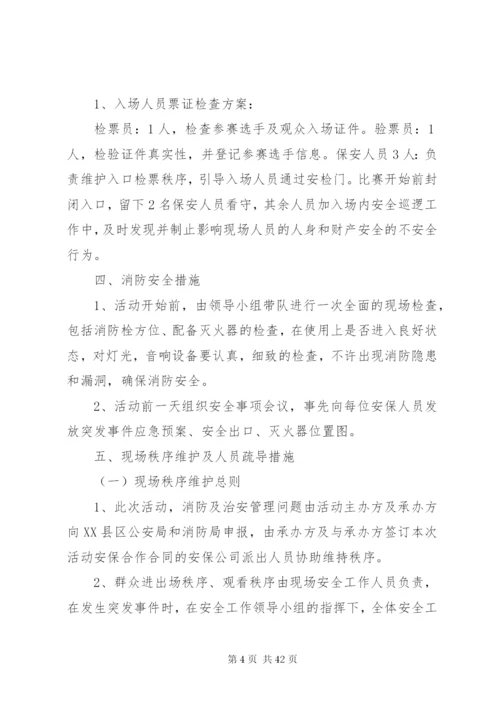 1、入场人员票证检查方案：

检票员：1人，检查参赛选手及观众入场证件。验票员：1人，检验证件真实性，并登记参赛选手信息。保安人员3人：负责维护入口检票秩序，引导入场人员通过安检门。比赛开始前封闭入口，留下2名保安人员看守，其余人员加入场内安全巡逻工作中，及时发现并制止影响现场人员的人身和财产安全的不安全行为。

四、消防安全措施

1、活动开始前，由领导小组带队进行一次全面的现场检查，包括消防栓方位、配备灭火器的检查，在使用上是否进入良好状态，对灯光，音响设备要认真，细致的检查，不许出现消防隐患和漏洞，确保消防安全。

2、活动前一天组织安全事项会议，事先向每位安保人员发放突发事件应急预案、安全出口、灭火器位置图。

五、现场秩序维护及人员疏导措施

（一）现场秩序维护总则

1、此次活动，消防及治安管理问题由活动主办方及承办方向XX县区公安局和消防局申报，由承办方及与承办方签订本次活动安保合作合同的安保公司派出人员协助维持秩序。

2、群众进出场秩序、观看秩序由现场安全工作人员负责，在发生突发事件时，在安全工作领导小组的指挥下，全体安全工

第4页 共42页